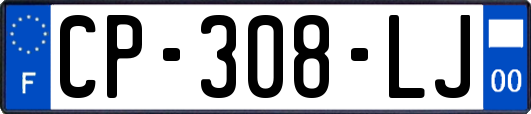 F
CP-308-LJ
00